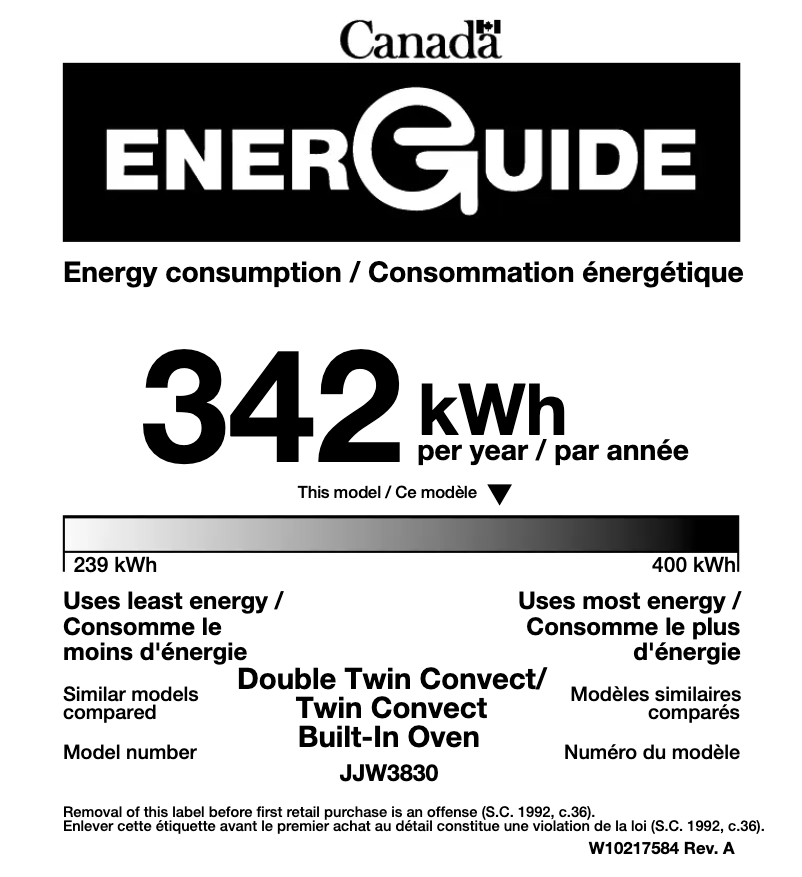 Canada

ENERGUIDE

Energy consumption / Consommation énergétique

342 kWh
per year / par année

This model / Ce modèle

239 kWh

400 kWh

Uses least energy / Consomme le moins d'énergie

Uses most energy / Consomme le plus d'énergie

Similar models compared

Double Twin Convect/ Twin Convect Built-In Oven

Modèles similaires comparés

Model number

JJW3830

Numéro du modèle

Removal of this label before first retail purchase is an offense (S.C. 1992, c.36).
Enlever cette étiquette avant le premier achat au détail constitue une violation de la loi (S.C. 1992, c.36).

W10217584 Rev. A